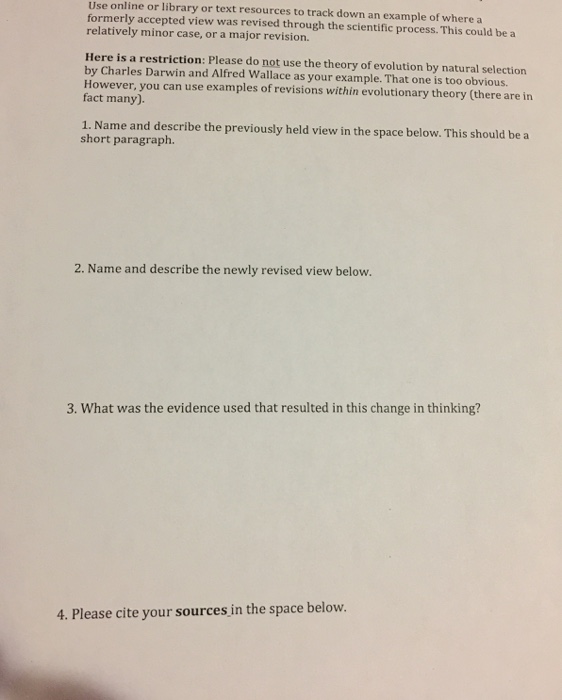 Use online or library or text resources to track down an example of where a formerly accepted view was revised through the scientific process. This could be a relatively minor case, or a major revision.

Here is a restriction: Please do not use the theory of evolution by natural selection by Charles Darwin and Alfred Wallace as your example. That one is too obvious. However, you can use examples of revisions within evolutionary theory (there are in fact many).

1. Name and describe the previously held view in the space below. This should be a short paragraph.

2. Name and describe the newly revised view below.

3. What was the evidence used that resulted in this change in thinking?

4. Please cite your sources in the space below.